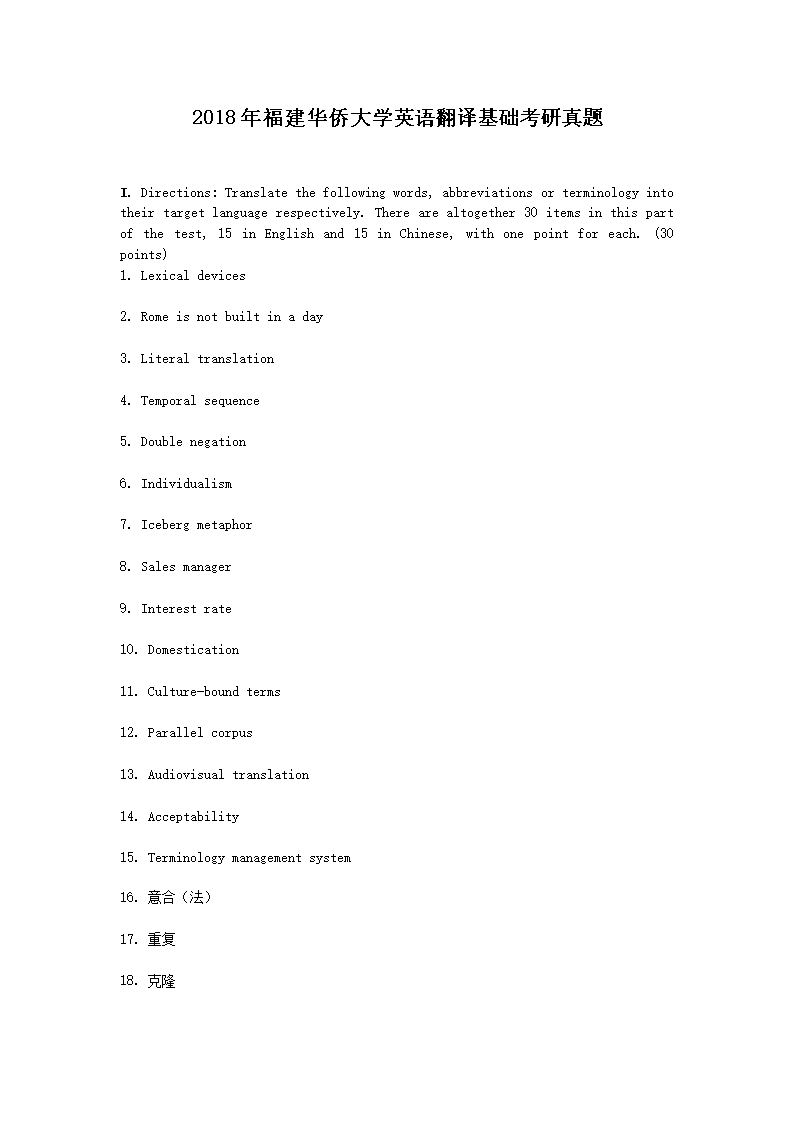 2018年福建华侨大学英语翻译基础考研真题

I. Directions: Translate the following words, abbreviations or terminology into their target language respectively. There are altogether 30 items in this part of the test, 15 in English and 15 in Chinese, with one point for each. (30 points)

1. Lexical devices

2. Rome is not built in a day

3. Literal translation

4. Temporal sequence

5. Double negation

6. Individualism

7. Iceberg metaphor

8. Sales manager

9. Interest rate

10. Domestication

11. Culture-bound terms

12. Parallel corpus

13. Audiovisual translation

14. Acceptability

15. Terminology management system

16. 意合（法）

17. 重复

18. 克隆